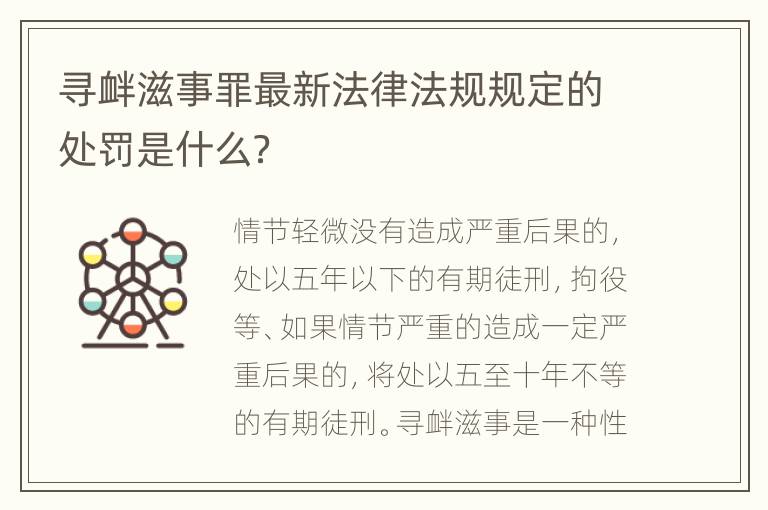 寻衅滋事罪最新法律法规规定的处罚是什么?

情节轻微没有造成严重后果的，处以五年以下的有期徒刑，拘役等、如果情节严重的造成一定严重后果的，将处以五至十年不等的有期徒刑。寻衅滋事是一种性